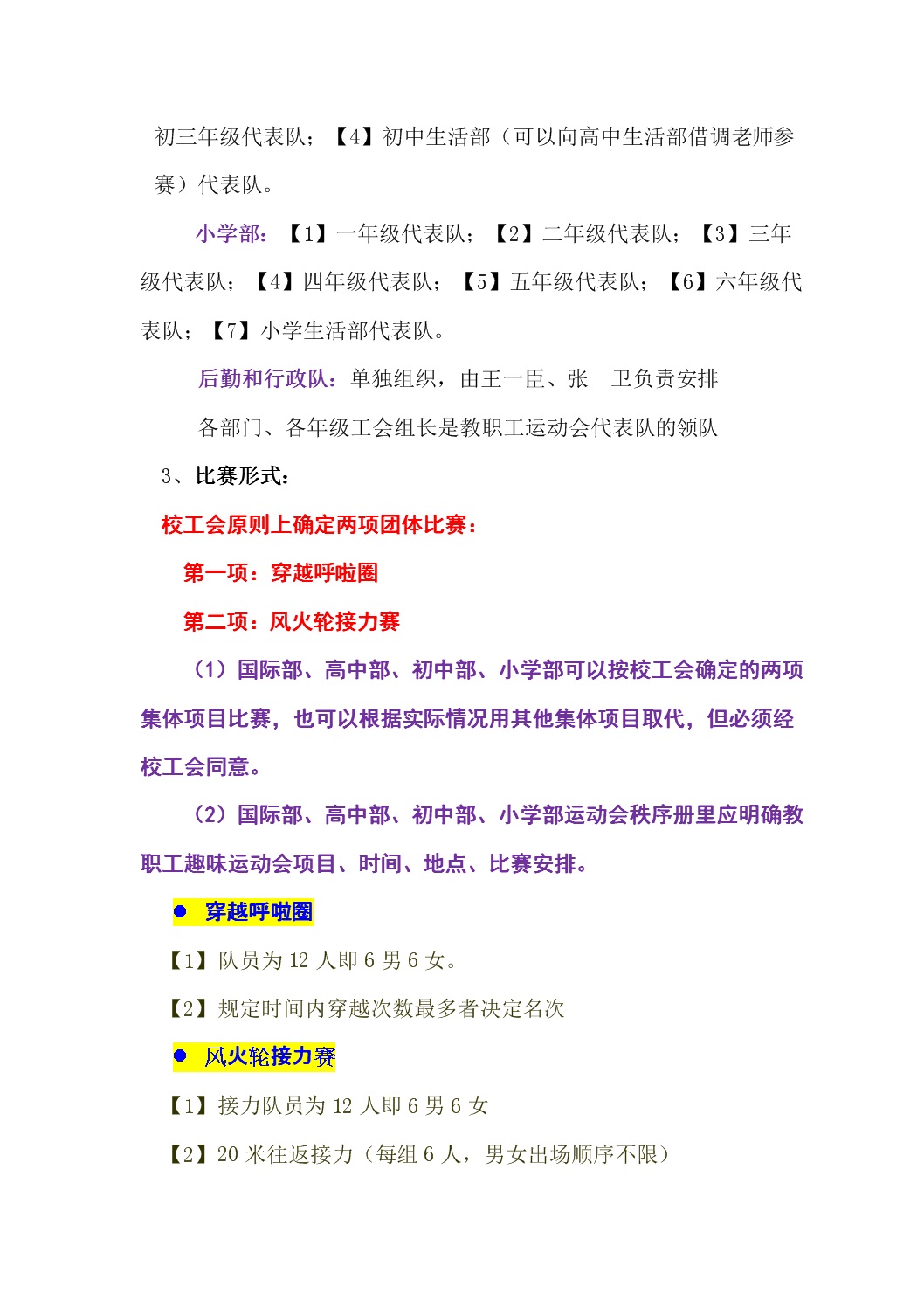 初三年级代表队；【4】初中生活部（可以向高中生活部借调老师参赛）代表队。

小学部：【1】一年级代表队；【2】二年级代表队；【3】三年级代表队；【4】四年级代表队；【5】五年级代表队；【6】六年级代表队；【7】小学生活部代表队。

后勤和行政队：单独组织，由王一臣、张　卫负责安排

各部门、各年级工会组长是教职工运动会代表队的领队

3、比赛形式：

校工会原则上确定两项团体比赛：

第一项：穿越呼啦圈

第二项：风火轮接力赛

（1）国际部、高中部、初中部、小学部可以按校工会确定的两项集体项目比赛，也可以根据实际情况用其他集体项目取代，但必须经校工会同意。

（2）国际部、高中部、初中部、小学部运动会秩序册里应明确教职工趣味运动会项目、时间、地点、比赛安排。

● 穿越呼啦圈

【1】队员为 12 人即 6 男 6 女。

【2】规定时间内穿越次数最多者决定名次

● 风火轮接力赛

【1】接力队员为 12 人即 6 男 6 女

【2】20 米往返接力（每组 6 人，男女出场顺序不限）